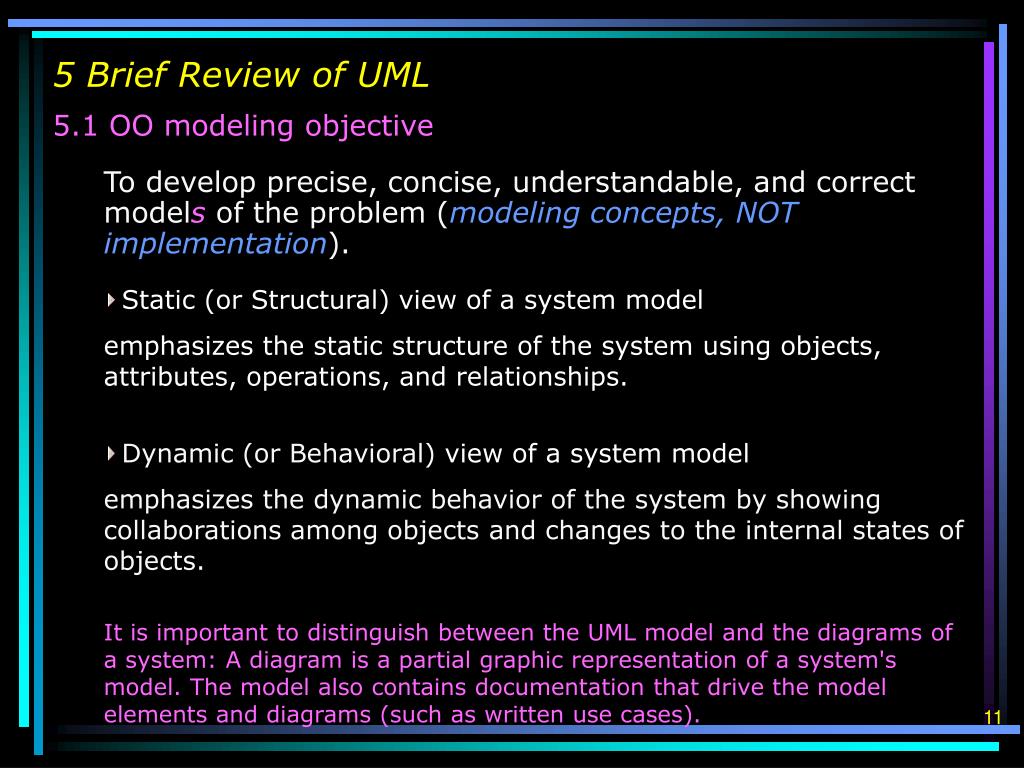 5 Brief Review of UML

5.1 OO modeling objective

To develop precise, concise, understandable, and correct models of the problem (modeling concepts, NOT implementation).

Static (or Structural) view of a system model

emphasizes the static structure of the system using objects, attributes, operations, and relationships.

Dynamic (or Behavioral) view of a system model

emphasizes the dynamic behavior of the system by showing collaborations among objects and changes to the internal states of objects.

It is important to distinguish between the UML model and the diagrams of a system: A diagram is a partial graphic representation of a system's model. The model also contains documentation that drive the model elements and diagrams (such as written use cases).

11